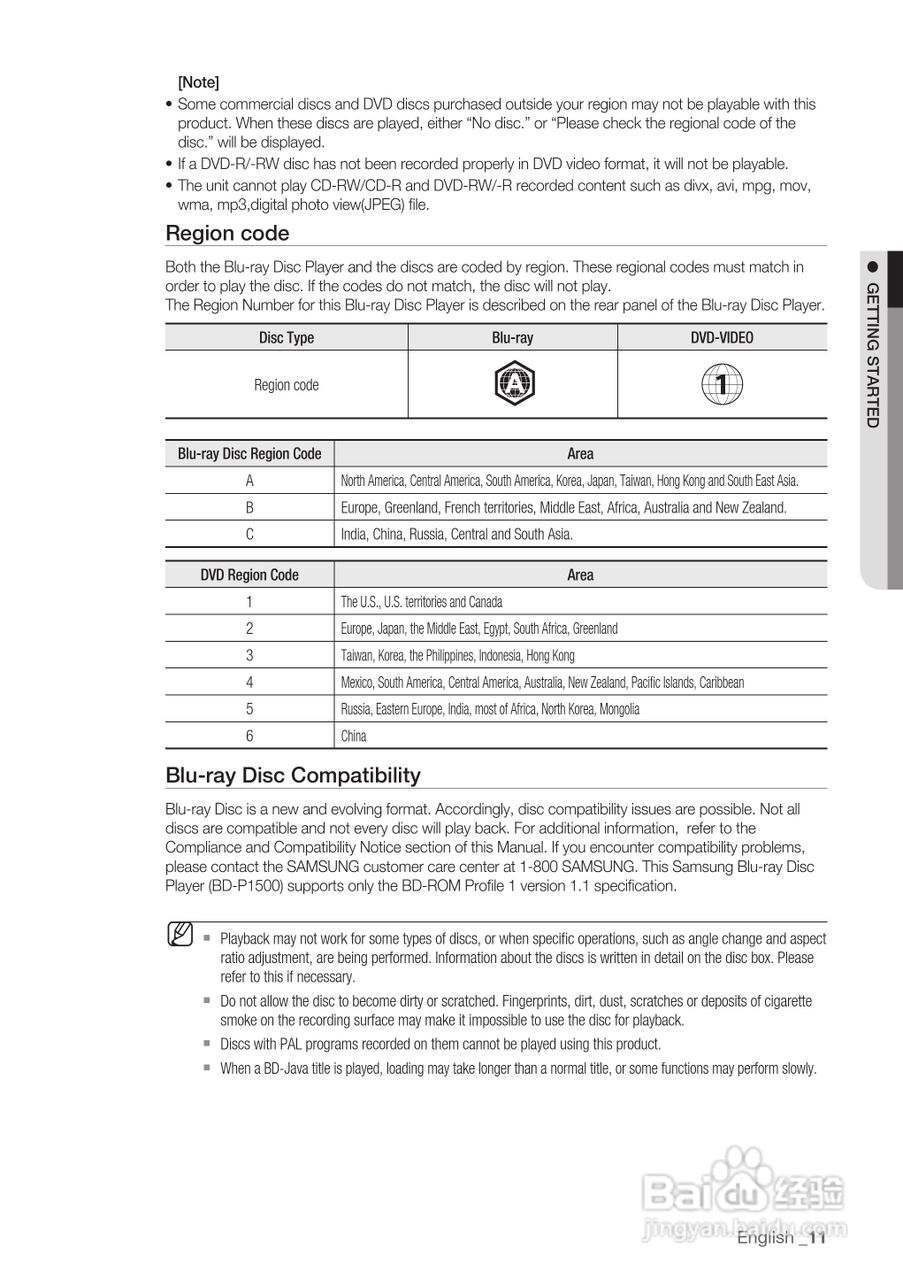 [Note]

• Some commercial discs and DVD discs purchased outside your region may not be playable with this product. When these discs are played, either “No disc.” or “Please check the regional code of the disc.” will be displayed.
• If a DVD-R/-RW disc has not been recorded properly in DVD video format, it will not be playable.
• The unit cannot play CD-RW/CD-R and DVD-RW/-R recorded content such as divx, avi, mpg, mov, wma, mp3,digital photo view(JPEG) file.

Region code

Both the Blu-ray Disc Player and the discs are coded by region. These regional codes must match in order to play the disc. If the codes do not match, the disc will not play.
The Region Number for this Blu-ray Disc Player is described on the rear panel of the Blu-ray Disc Player.

| Disc Type | Blu-ray | DVD-VIDEO |
|---|---|---|
| Region code | A | 1 |

| Blu-ray Disc Region Code | Area |
|---|---|
| A | North America, Central America, South America, Korea, Japan, Taiwan, Hong Kong and South East Asia. |
| B | Europe, Greenland, French territories, Middle East, Africa, Australia and New Zealand. |
| C | India, China, Russia, Central and South Asia. |

| DVD Region Code | Area |
|---|---|
| 1 | The U.S., U.S. territories and Canada |
| 2 | Europe, Japan, the Middle East, Egypt, South Africa, Greenland |
| 3 | Taiwan, Korea, the Philippines, Indonesia, Hong Kong |
| 4 | Mexico, South America, Central America, Australia, New Zealand, Pacific Islands, Caribbean |
| 5 | Russia, Eastern Europe, India, most of Africa, North Korea, Mongolia |
| 6 | China |

Blu-ray Disc Compatibility

Blu-ray Disc is a new and evolving format. Accordingly, disc compatibility issues are possible. Not all discs are compatible and not every disc will play back. For additional information, refer to the Compliance and Compatibility Notice section of this Manual. If you encounter compatibility problems, please contact the SAMSUNG customer care center at 1-800 SAMSUNG. This Samsung Blu-ray Disc Player (BD-P1500) supports only the BD-ROM Profile 1 version 1.1 specification.

▪ Playback may not work for some types of discs, or when specific operations, such as angle change and aspect ratio adjustment, are being performed. Information about the discs is written in detail on the disc box. Please refer to this if necessary.
▪ Do not allow the disc to become dirty or scratched. Fingerprints, dirt, dust, scratches or deposits of cigarette smoke on the recording surface may make it impossible to use the disc for playback.
▪ Discs with PAL programs recorded on them cannot be played using this product.
▪ When a BD-Java title is played, loading may take longer than a normal title, or some functions may perform slowly.

● GETTING STARTED

Baidu 经验
jingyan.baidu.com

English _11